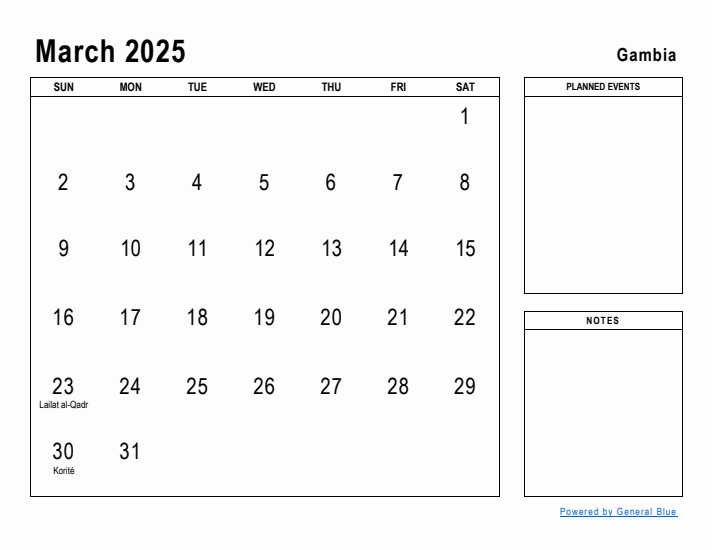 March 2025

Gambia

| SUN | MON | TUE | WED | THU | FRI | SAT |
|---|---|---|---|---|---|---|
| | | | | | | 1 |
| 2 | 3 | 4 | 5 | 6 | 7 | 8 |
| 9 | 10 | 11 | 12 | 13 | 14 | 15 |
| 16 | 17 | 18 | 19 | 20 | 21 | 22 |
| 23 Lailat al-Qadr | 24 | 25 | 26 | 27 | 28 | 29 |
| 30 Korité | 31 | | | | | |

PLANNED EVENTS

NOTES

Powered by General Blue